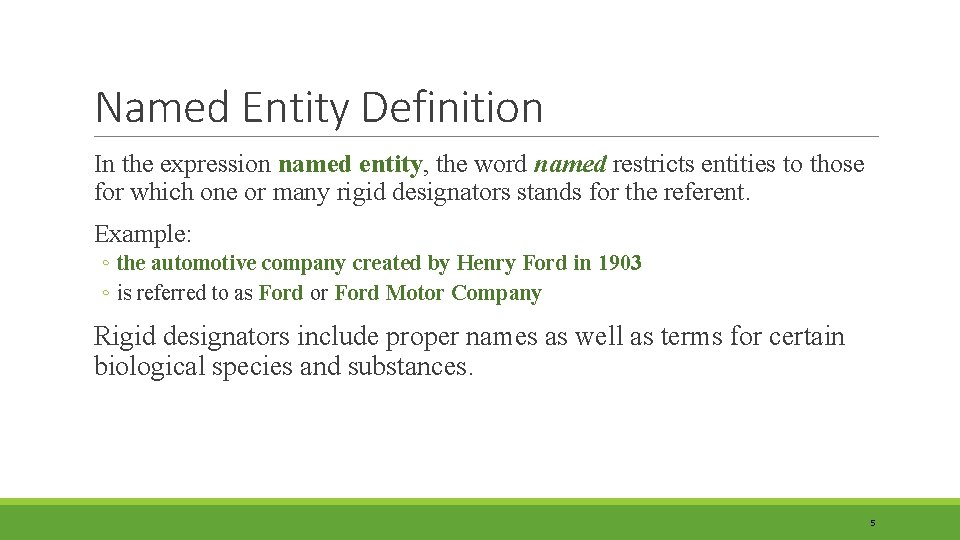 Named Entity Definition

In the expression named entity, the word named restricts entities to those for which one or many rigid designators stands for the referent.

Example:

◦ the automotive company created by Henry Ford in 1903
◦ is referred to as Ford or Ford Motor Company

Rigid designators include proper names as well as terms for certain biological species and substances.

5